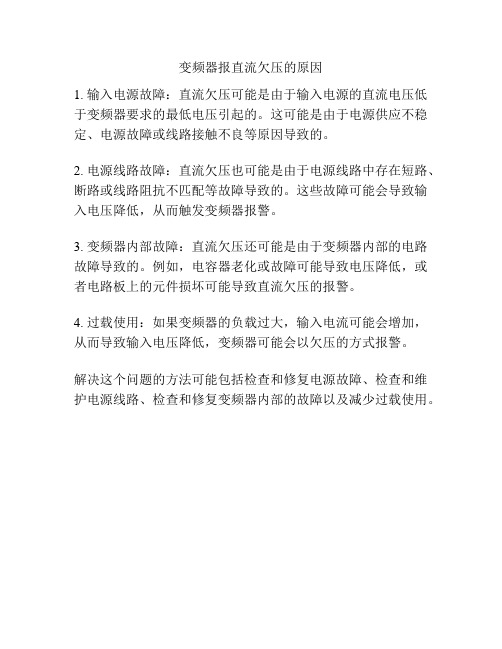 变频器报直流欠压的原因

1. 输入电源故障：直流欠压可能是由于输入电源的直流电压低于变频器要求的最低电压引起的。这可能是由于电源供应不稳定、电源故障或线路接触不良等原因导致的。

2. 电源线路故障：直流欠压也可能是由于电源线路中存在短路、断路或线路阻抗不匹配等故障导致的。这些故障可能会导致输入电压降低，从而触发变频器报警。

3. 变频器内部故障：直流欠压还可能是由于变频器内部的电路故障导致的。例如，电容器老化或故障可能导致电压降低，或者电路板上的元件损坏可能导致直流欠压的报警。

4. 过载使用：如果变频器的负载过大，输入电流可能会增加，从而导致输入电压降低，变频器可能会以欠压的方式报警。

解决这个问题的方法可能包括检查和修复电源故障、检查和维护电源线路、检查和修复变频器内部的故障以及减少过载使用。